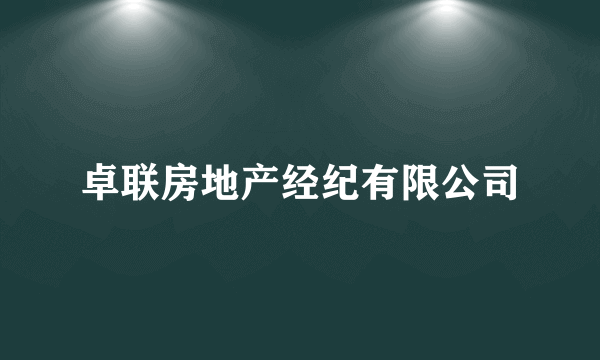 卓联房地产经纪有限公司